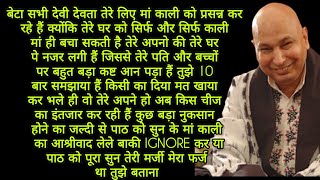 बेटा सभी देवी देवता तेरे लिए मां काली को प्रसन्न कर रहे हैं क्योंकि तेरे घर को सिर्फ और सिर्फ काली मां ही बचा सकती है तेरे अपनो की तेरे घर पे नजर लगी हैं जिससे तेरे पति और बच्चों पर बहुत बड़ा कष्ट आन पड़ा हैं तुझे 10 बार समझाया हैं किसी का दिया मत खाया कर भले ही वो तेरे अपने हो अब किस चीज का इंतजार कर रही हैं कुछ बड़ा नुकसान होने का जल्दी से पाठ को सुन के मां काली का आश्रीवाद लेले बाकी IGNORE कर या पाठ को पूरा सुन तेरी मर्जी मेरा फर्ज था तुझे बताना